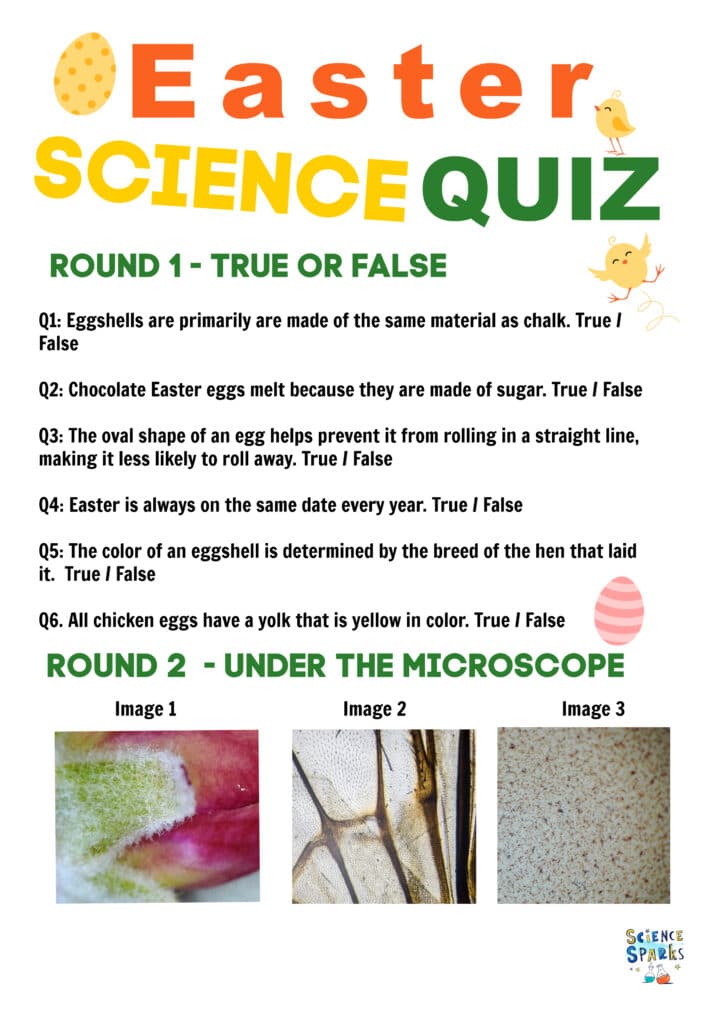 Easter SCIENCE QUIZ

ROUND 1 - TRUE OR FALSE

Q1: Eggshells are primarily are made of the same material as chalk. True / False

Q2: Chocolate Easter eggs melt because they are made of sugar. True / False

Q3: The oval shape of an egg helps prevent it from rolling in a straight line, making it less likely to roll away. True / False

Q4: Easter is always on the same date every year. True / False

Q5: The color of an eggshell is determined by the breed of the hen that laid it. True / False

Q6. All chicken eggs have a yolk that is yellow in color. True / False

ROUND 2 - UNDER THE MICROSCOPE

Image 1

Image 2

Image 3

SCIENCE SPARKS